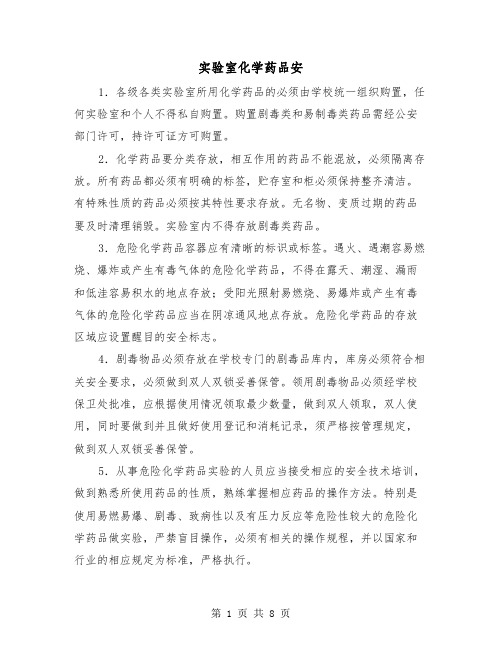 实验室化学药品安

1．各级各类实验室所用化学药品的必须由学校统一组织购置，任何实验室和个人不得私自购置。购置剧毒类和易制毒类药品需经公安部门许可，持许可证方可购置。

2．化学药品要分类存放，相互作用的药品不能混放，必须隔离存放。所有药品都必须有明确的标签，贮存室和柜必须保持整齐清洁。有特殊性质的药品必须按其特性要求存放。无名物、变质过期的药品要及时清理销毁。实验室内不得存放剧毒类药品。

3．危险化学药品容器应有清晰的标识或标签。遇火、遇潮容易燃烧、爆炸或产生有毒气体的危险化学药品，不得在露天、潮湿、漏雨和低洼容易积水的地点存放；受阳光照射易燃烧、易爆炸或产生有毒气体的危险化学药品应当在阴凉通风地点存放。危险化学药品的存放区域应设置醒目的安全标志。

4．剧毒物品必须存放在学校专门的剧毒品库内，库房必须符合相关安全要求，必须做到双人双锁妥善保管。领用剧毒物品必须经学校保卫处批准，应根据使用情况领取最少数量，做到双人领取，双人使用，同时要做到并且做好使用登记和消耗记录，须严格按管理规定，做到双人双锁妥善保管。

5．从事危险化学药品实验的人员应当接受相应的安全技术培训，做到熟悉所使用药品的性质，熟练掌握相应药品的操作方法。特别是使用易燃易爆、剧毒、致病性以及有压力反应等危险性较大的危险化学药品做实验，严禁盲目操作，必须有相关的操作规程，并以国家和行业的相应规定为标准，严格执行。

第 1 页 共 8 页